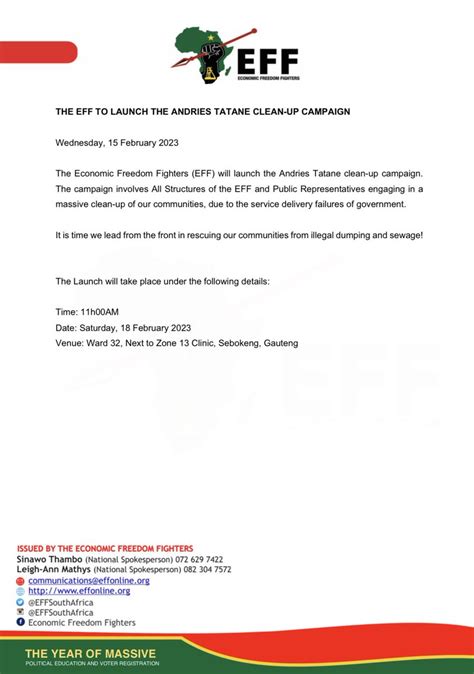 EFF
ECONOMIC FREEDOM FIGHTERS

THE EFF TO LAUNCH THE ANDRIES TATANE CLEAN-UP CAMPAIGN

Wednesday, 15 February 2023

The Economic Freedom Fighters (EFF) will launch the Andries Tatane clean-up campaign. The campaign involves All Structures of the EFF and Public Representatives engaging in a massive clean-up of our communities, due to the service delivery failures of government.

It is time we lead from the front in rescuing our communities from illegal dumping and sewage!

The Launch will take place under the following details:

Time: 11h00AM
Date: Saturday, 18 February 2023
Venue: Ward 32, Next to Zone 13 Clinic, Sebokeng, Gauteng

ISSUED BY THE ECONOMIC FREEDOM FIGHTERS
Sinawo Thambo (National Spokesperson) 072 629 7422
Leigh-Ann Mathys (National Spokesperson) 082 304 7572
communications@effonline.org
http://www.effonline.org
@EFFSouthAfrica
@EFFSouthAfrica
Economic Freedom Fighters

THE YEAR OF MASSIVE
POLITICAL EDUCATION AND VOTER REGISTRATION